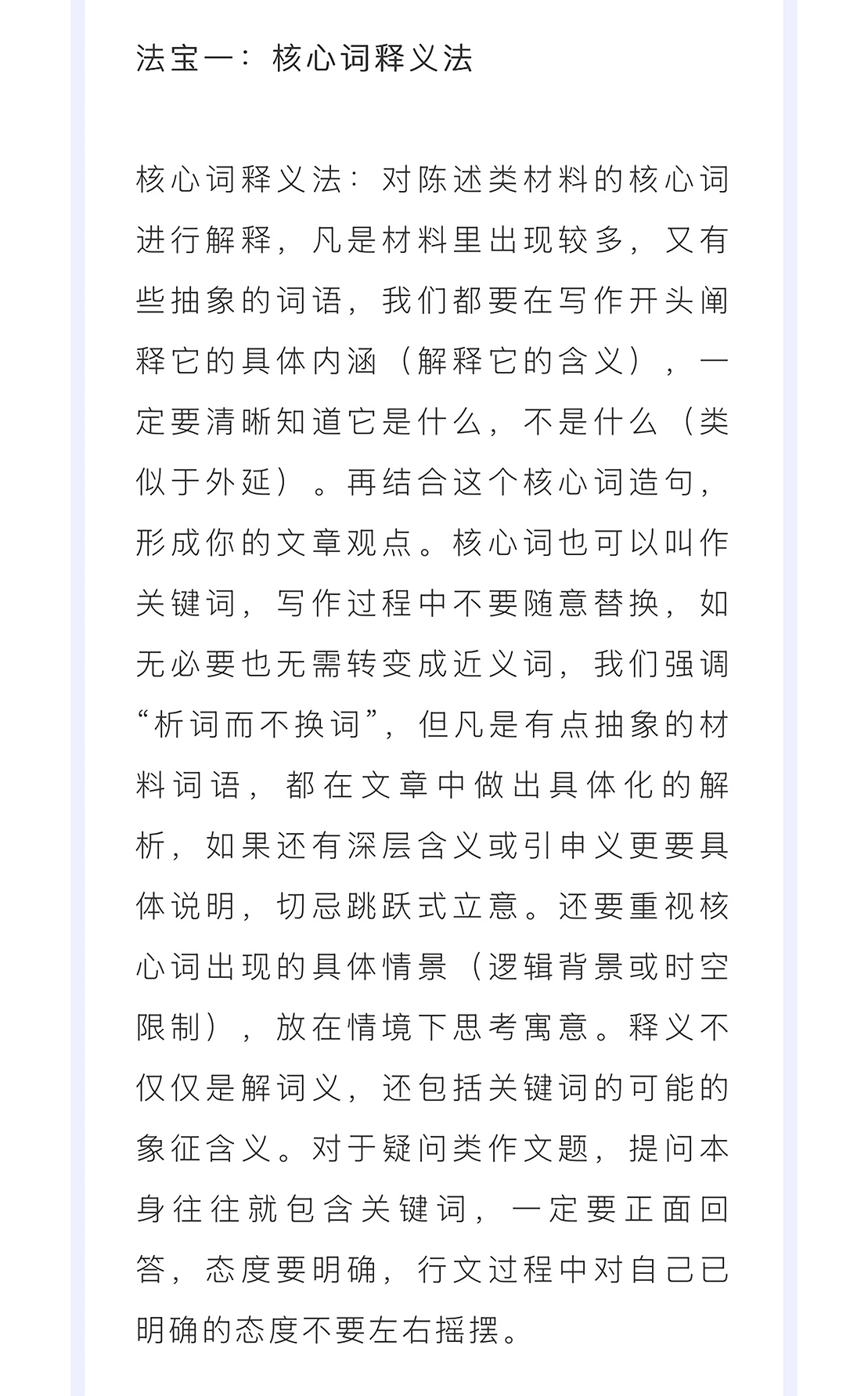 法宝一：核心词释义法

核心词释义法：对陈述类材料的核心词进行解释，凡是材料里出现较多，又有些抽象的词语，我们都要在写作开头阐释它的具体内涵（解释它的含义），一定要清晰知道它是什么，不是什么（类似于外延）。再结合这个核心词造句，形成你的文章观点。核心词也可以叫作关键词，写作过程中不要随意替换，如无必要也无需转变成近义词，我们强调“析词而不换词”，但凡是有点抽象的材料词语，都在文章中做出具体化的解析，如果还有深层含义或引申义更要具体说明，切忌跳跃式立意。还要重视核心词出现的具体情景（逻辑背景或时空限制），放在情境下思考寓意。释义不仅仅是解词义，还包括关键词的可能的象征含义。对于疑问类作文题，提问本身往往就包含关键词，一定要正面回答，态度要明确，行文过程中对自己已明确的态度不要左右摇摆。